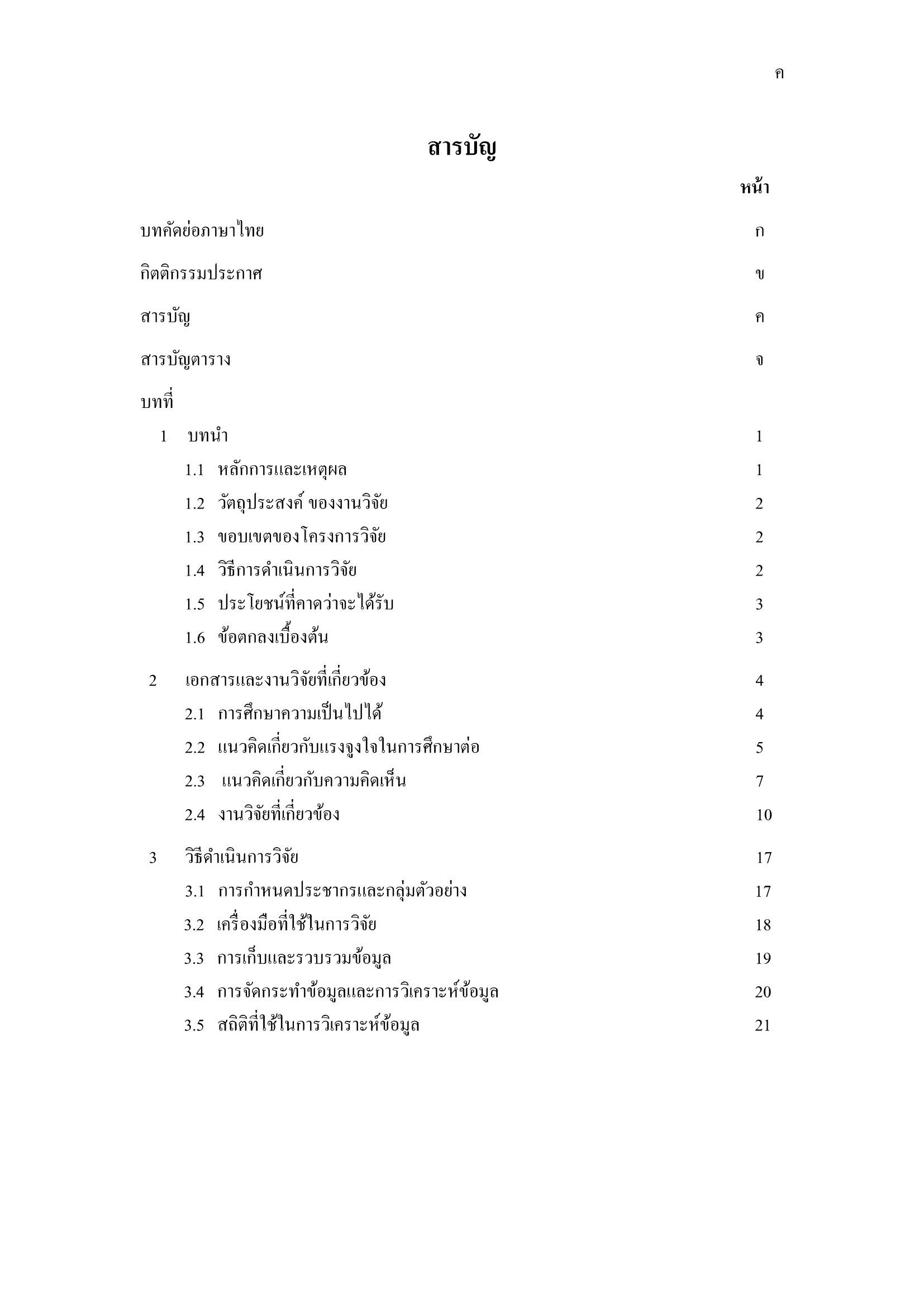 ค

สารบัญ

หน้า

บทคัดย่อภาษาไทย ก

กิตติกรรมประกาศ ข

สารบัญ ค

สารบัญตาราง จ

บทที่

1 บทนำ 1

1.1 หลักการและเหตุผล 1

1.2 วัตถุประสงค์ ของงานวิจัย 2

1.3 ขอบเขตของโครงการวิจัย 2

1.4 วิธีการดำเนินการวิจัย 2

1.5 ประโยชน์ที่คาดว่าจะได้รับ 3

1.6 ข้อตกลงเบื้องต้น 3

2 เอกสารและงานวิจัยที่เกี่ยวข้อง 4

2.1 การศึกษาความเป็นไปได้ 4

2.2 แนวคิดเกี่ยวกับแรงจูงใจในการศึกษาต่อ 5

2.3 แนวคิดเกี่ยวกับความคิดเห็น 7

2.4 งานวิจัยที่เกี่ยวข้อง 10

3 วิธีดำเนินการวิจัย 17

3.1 การกำหนดประชากรและกลุ่มตัวอย่าง 17

3.2 เครื่องมือที่ใช้ในการวิจัย 18

3.3 การเก็บและรวบรวมข้อมูล 19

3.4 การจัดกระทำข้อมูลและการวิเคราะห์ข้อมูล 20

3.5 สถิติที่ใช้ในการวิเคราะห์ข้อมูล 21